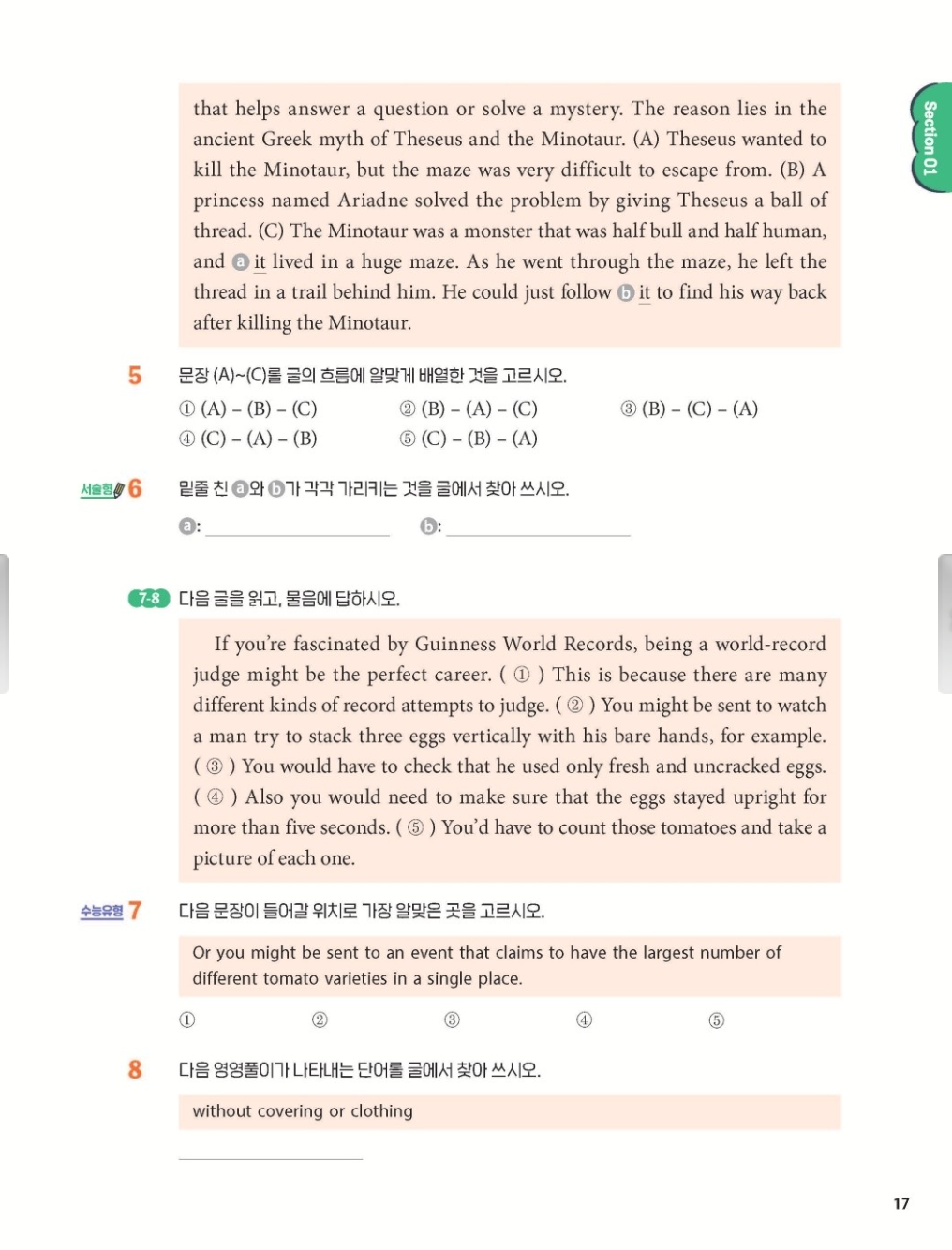 Section 01

that helps answer a question or solve a mystery. The reason lies in the ancient Greek myth of Theseus and the Minotaur. (A) Theseus wanted to kill the Minotaur, but the maze was very difficult to escape from. (B) A princess named Ariadne solved the problem by giving Theseus a ball of thread. (C) The Minotaur was a monster that was half bull and half human, and ⓐ it lived in a huge maze. As he went through the maze, he left the thread in a trail behind him. He could just follow ⓑ it to find his way back after killing the Minotaur.

5 문장 (A)~(C)를 글의 흐름에 알맞게 배열한 것을 고르시오.

① (A) – (B) – (C) ② (B) – (A) – (C) ③ (B) – (C) – (A)
④ (C) – (A) – (B) ⑤ (C) – (B) – (A)

서술형 6 밑줄 친 ⓐ와 ⓑ가 각각 가리키는 것을 글에서 찾아 쓰시오.

ⓐ: ____ ⓑ: ____

7-8 다음 글을 읽고, 물음에 답하시오.

If you're fascinated by Guinness World Records, being a world-record judge might be the perfect career. ( ① ) This is because there are many different kinds of record attempts to judge. ( ② ) You might be sent to watch a man try to stack three eggs vertically with his bare hands, for example. ( ③ ) You would have to check that he used only fresh and uncracked eggs. ( ④ ) Also you would need to make sure that the eggs stayed upright for more than five seconds. ( ⑤ ) You'd have to count those tomatoes and take a picture of each one.

수능유형 7 다음 문장이 들어갈 위치로 가장 알맞은 곳을 고르시오.

Or you might be sent to an event that claims to have the largest number of different tomato varieties in a single place.

① ② ③ ④ ⑤

8 다음 영영풀이가 나타내는 단어를 글에서 찾아 쓰시오.

without covering or clothing

____

17